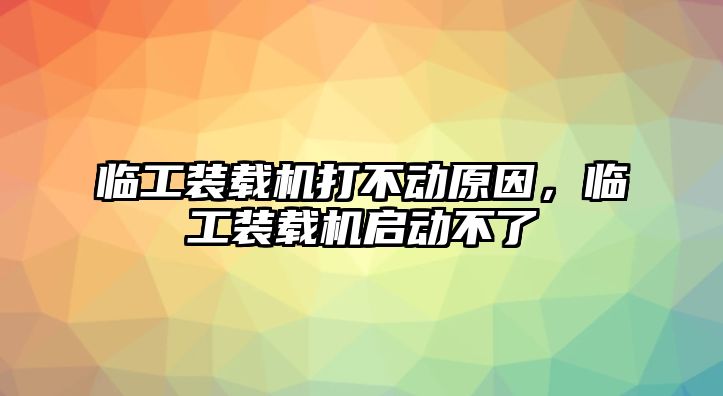 临工装载机打不动原因，临工装载机启动不了